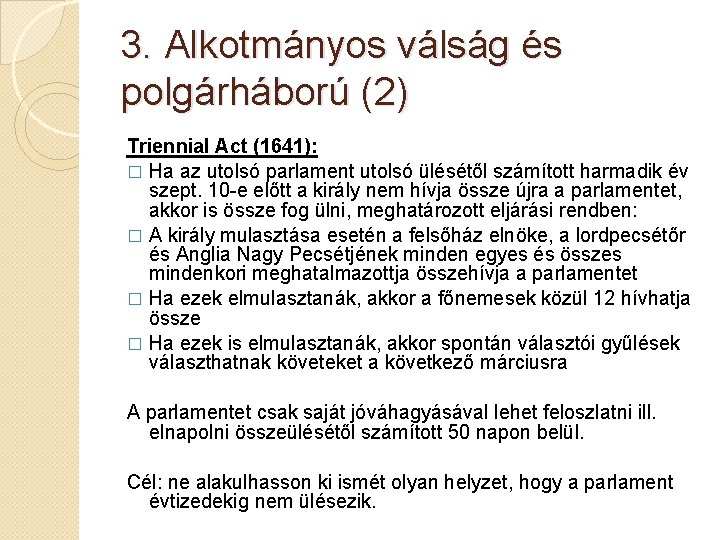 3. Alkotmányos válság és polgárháború (2)

Triennial Act (1641):

□ Ha az utolsó parlament utolsó ülésétől számított harmadik év szept. 10-e előtt a király nem hívja össze újra a parlamentet, akkor is össze fog ülni, meghatározott eljárási rendben:

□ A király mulasztása esetén a felsőház elnöke, a lordpecsétőr és Anglia Nagy Pecsétjének minden egyes és összes mindenkori meghatalmazottja összehívja a parlamentet

□ Ha ezek elmulasztanák, akkor a főnemesek közül 12 hívhatja össze

□ Ha ezek is elmulasztanák, akkor spontán választói gyűlések választhatnak követeket a következő márciusra

A parlamentet csak saját jóváhagyásával lehet feloszlatni ill. elnapolni összeülésétől számított 50 napon belül.

Cél: ne alakulhasson ki ismét olyan helyzet, hogy a parlament évtizedekig nem ülésezik.